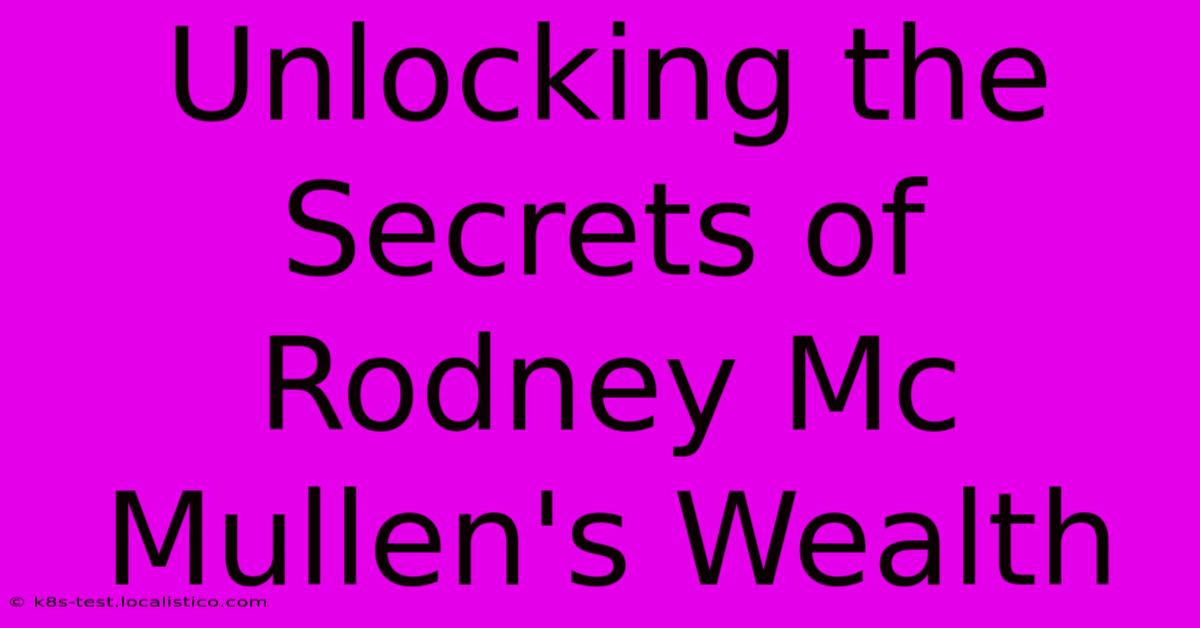 Unlocking the Secrets of Rodney Mc Mullen's Wealth

© k8s-test.localistico.com